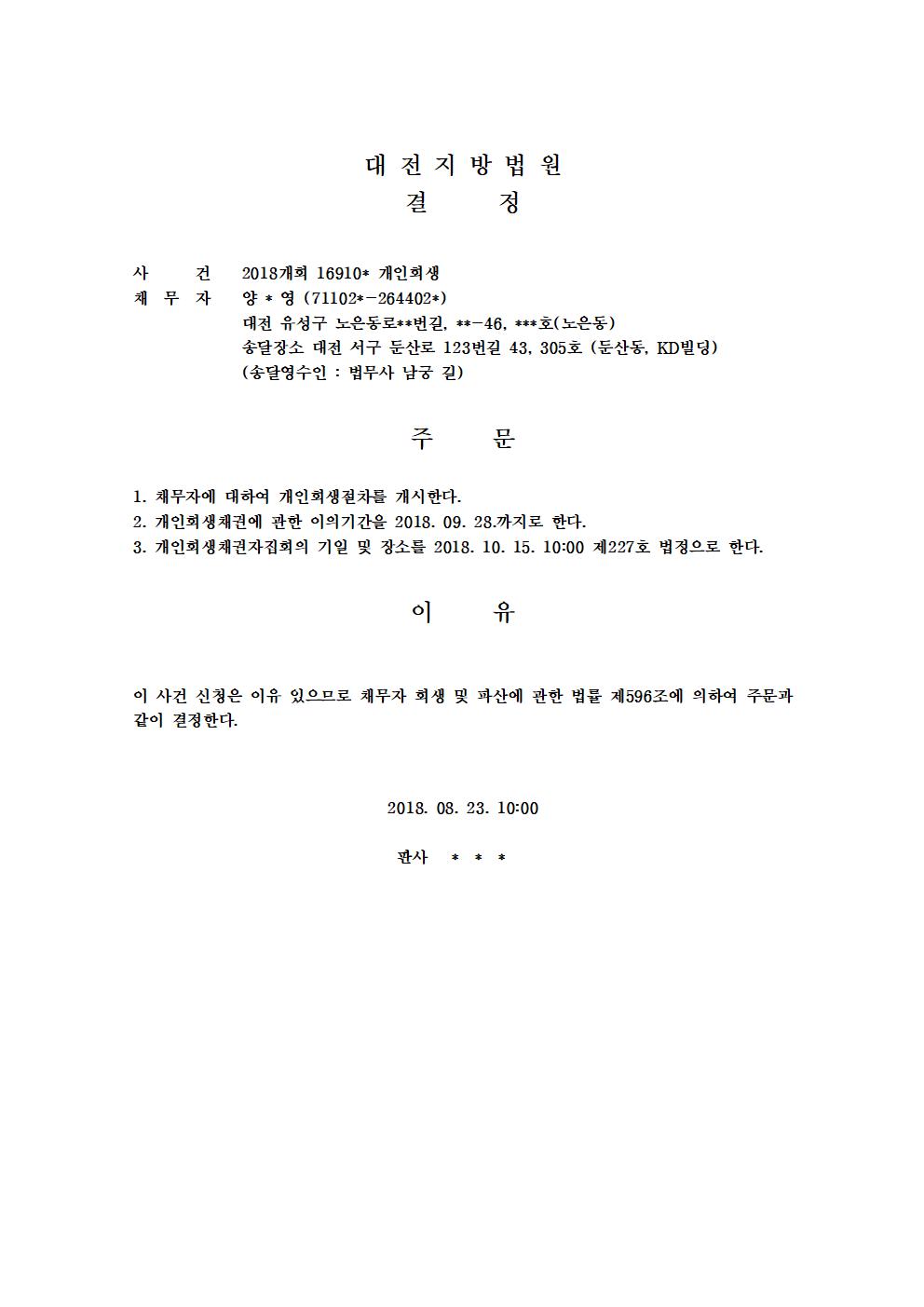 대 전 지 방 법 원
결 정

사 건 2018개회 16910* 개인회생
채 무 자 양 * 영 (71102*-264402*)
대전 유성구 노은동로**번길, **-46, ***호(노은동)
송달장소 대전 서구 둔산로 123번길 43, 305호 (둔산동, KD빌딩)
(송달영수인 : 법무사 남궁 길)

주 문

1. 채무자에 대하여 개인회생절차를 개시한다.
2. 개인회생채권에 관한 이의기간을 2018. 09. 28.까지로 한다.
3. 개인회생채권자집회의 기일 및 장소를 2018. 10. 15. 10:00 제227호 법정으로 한다.

이 유

이 사건 신청은 이유 있으므로 채무자 회생 및 파산에 관한 법률 제596조에 의하여 주문과 같이 결정한다.

2018. 08. 23. 10:00

판사 * * *